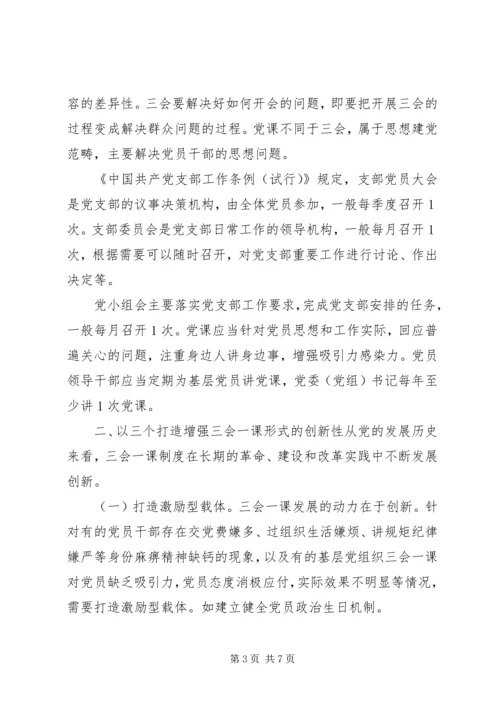 容的差异性。三会要解决好如何开会的问题，即要把开展三会的过程变成解决群众问题的过程。党课不同于三会，属于思想建党范畴，主要解决党员干部的思想问题。

《中国共产党支部工作条例（试行）》规定，支部党员大会是党支部的议事决策机构，由全体党员参加，一般每季度召开1次。支部委员会是党支部日常工作的领导机构，一般每月召开1次，根据需要可以随时召开，对党支部重要工作进行讨论、作出决定等。

党小组会主要落实党支部工作要求，完成党支部安排的任务，一般每月召开1次。党课应当针对党员思想和工作实际，回应普遍关心的问题，注重身边人讲身边事，增强吸引力感染力。党员领导干部应当定期为基层党员讲党课，党委（党组）书记每年至少讲1次党课。

二、以三个打造增强三会一课形式的创新性从党的发展历史来看，三会一课制度在长期的革命、建设和改革实践中不断发展创新。

（一）打造激励型载体。三会一课发展的动力在于创新。针对有的党员干部存在交党费嫌多、过组织生活嫌烦、讲规矩纪律嫌严等身份麻痹精神缺钙的现象，以及有的基层党组织三会一课对党员缺乏吸引力，党员态度消极应付，实际效果不明显等情况，需要打造激励型载体。如建立健全党员政治生日机制。

第3页 共7页